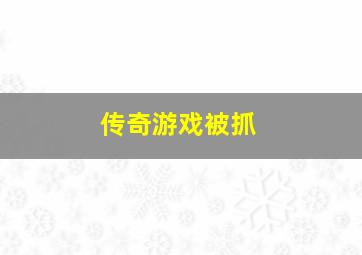 传奇游戏被抓